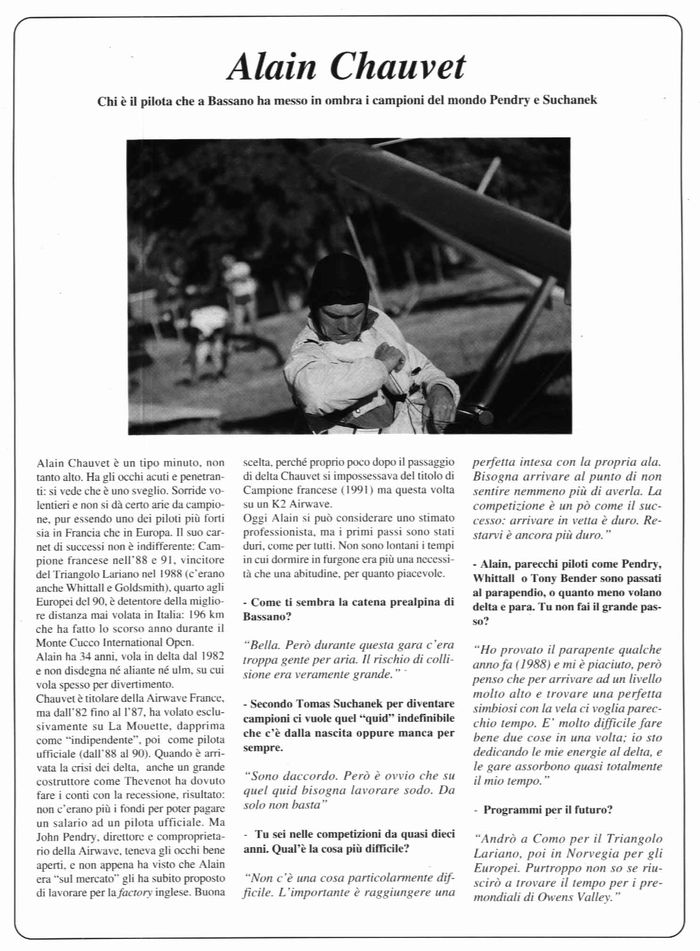 Alain Chauvet

Chi è il pilota che a Bassano ha messo in ombra i campioni del mondo Pendry e Suchanek

Alain Chauvet è un tipo minuto, non tanto alto. Ha gli occhi acuti e penetranti: si vede che è uno sveglio. Sorride volentieri e non si dà certo arie da campione, pur essendo uno dei piloti più forti sia in Francia che in Europa. Il suo carnet di successi non è indifferente: Campione francese nell'88 e 91, vincitore del Triangolo Lariano nel 1988 (c'erano anche Whittall e Goldsmith), quarto agli Europei del 90, è detentore della migliore distanza mai volata in Italia: 196 km che ha fatto lo scorso anno durante il Monte Cucco International Open.
Alain ha 34 anni, vola in delta dal 1982 e non disdegna né aliante né ulm, su cui vola spesso per divertimento.
Chauvet è titolare della Airwave France, ma dall'82 fino al l'87, ha volato esclusivamente su La Mouette, dapprima come "indipendente", poi come pilota ufficiale (dall'88 al 90). Quando è arrivata la crisi dei delta, anche un grande costruttore come Thevenot ha dovuto fare i conti con la recessione, risultato: non c'erano più i fondi per poter pagare un salario ad un pilota ufficiale. Ma John Pendry, direttore e comproprietario della Airwave, teneva gli occhi bene aperti, e non appena ha visto che Alain era "sul mercato" gli ha subito proposto di lavorare per la factory inglese. Buona scelta, perché proprio poco dopo il passaggio di delta Chauvet si impossessava del titolo di Campione francese (1991) ma questa volta su un K2 Airwave.
Oggi Alain si può considerare uno stimato professionista, ma i primi passi sono stati duri, come per tutti. Non sono lontani i tempi in cui dormire in furgone era più una necessità che una abitudine, per quanto piacevole.

- Come ti sembra la catena prealpina di Bassano?

"Bella. Però durante questa gara c'era troppa gente per aria. Il rischio di collisione era veramente grande."

- Secondo Tomas Suchanek per diventare campioni ci vuole quel "quid" indefinibile che c'è dalla nascita oppure manca per sempre.

"Sono daccordo. Però è ovvio che su quel quid bisogna lavorare sodo. Da solo non basta"

- Tu sei nelle competizioni da quasi dieci anni. Qual'è la cosa più difficile?

"Non c'è una cosa particolarmente difficile. L'importante è raggiungere una perfetta intesa con la propria ala. Bisogna arrivare al punto di non sentire nemmeno più di averla. La competizione è un pò come il successo: arrivare in vetta è duro. Restarvi è ancora più duro."

- Alain, parecchi piloti come Pendry, Whittall o Tony Bender sono passati al parapendio, o quanto meno volano delta e para. Tu non fai il grande passo?

"Ho provato il parapente qualche anno fa (1988) e mi è piaciuto, però penso che per arrivare ad un livello molto alto e trovare una perfetta simbiosi con la vela ci voglia parecchio tempo. E' molto difficile fare bene due cose in una volta; io sto dedicando le mie energie al delta, e le gare assorbono quasi totalmente il mio tempo."

- Programmi per il futuro?

"Andrò a Como per il Triangolo Lariano, poi in Norvegia per gli Europei. Purtroppo non so se riuscirò a trovare il tempo per i premondiali di Owens Valley."